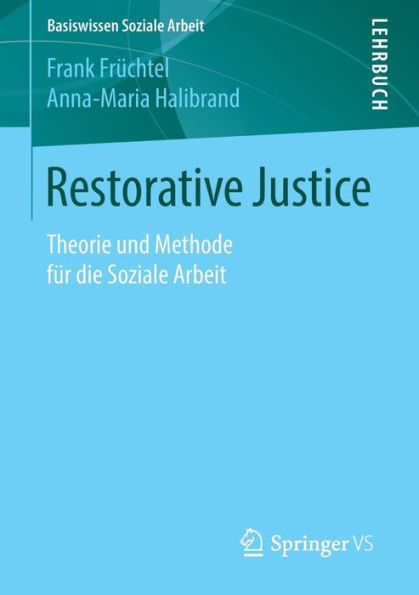 Basiswissen Soziale Arbeit

LEHRBUCH

Frank Früchtel
Anna-Maria Halibrand

Restorative Justice

Theorie und Methode für die Soziale Arbeit

Springer VS